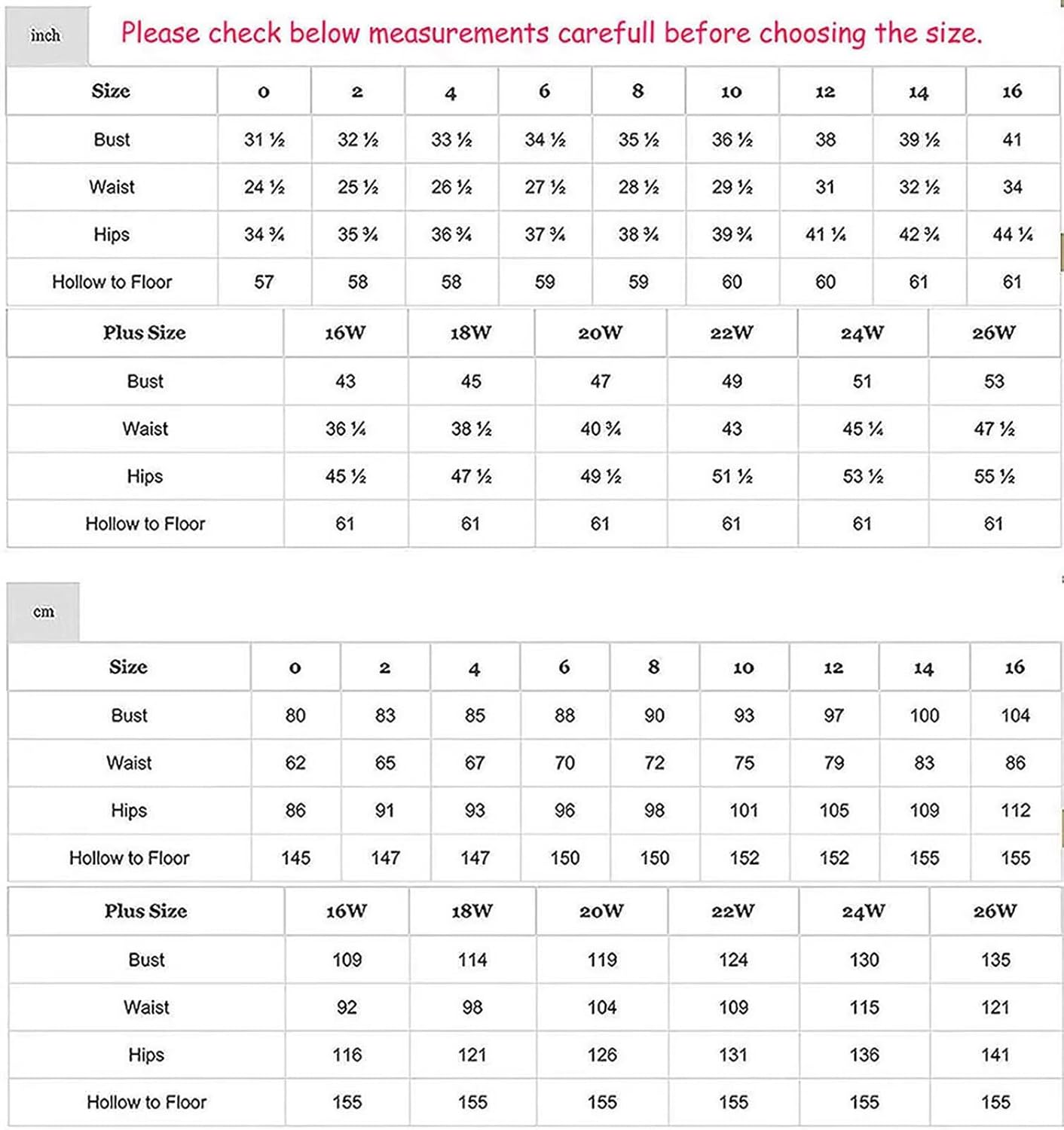 inch

Please check below measurements carefull before choosing the size.

| Size | 0 | 2 | 4 | 6 | 8 | 10 | 12 | 14 | 16 |
|---|---|---|---|---|---|---|---|---|---|
| Bust | 31 ½ | 32 ½ | 33 ½ | 34 ½ | 35 ½ | 36 ½ | 38 | 39 ½ | 41 |
| Waist | 24 ½ | 25 ½ | 26 ½ | 27 ½ | 28 ½ | 29 ½ | 31 | 32 ½ | 34 |
| Hips | 34 ¾ | 35 ¾ | 36 ¾ | 37 ¾ | 38 ¾ | 39 ¾ | 41 ¼ | 42 ¾ | 44 ¼ |
| Hollow to Floor | 57 | 58 | 58 | 59 | 59 | 60 | 60 | 61 | 61 |

| Plus Size | 16W | 18W | 20W | 22W | 24W | 26W |
|---|---|---|---|---|---|---|
| Bust | 43 | 45 | 47 | 49 | 51 | 53 |
| Waist | 36 ¼ | 38 ½ | 40 ¾ | 43 | 45 ¼ | 47 ½ |
| Hips | 45 ½ | 47 ½ | 49 ½ | 51 ½ | 53 ½ | 55 ½ |
| Hollow to Floor | 61 | 61 | 61 | 61 | 61 | 61 |

cm

| Size | 0 | 2 | 4 | 6 | 8 | 10 | 12 | 14 | 16 |
|---|---|---|---|---|---|---|---|---|---|
| Bust | 80 | 83 | 85 | 88 | 90 | 93 | 97 | 100 | 104 |
| Waist | 62 | 65 | 67 | 70 | 72 | 75 | 79 | 83 | 86 |
| Hips | 86 | 91 | 93 | 96 | 98 | 101 | 105 | 109 | 112 |
| Hollow to Floor | 145 | 147 | 147 | 150 | 150 | 152 | 152 | 155 | 155 |

| Plus Size | 16W | 18W | 20W | 22W | 24W | 26W |
|---|---|---|---|---|---|---|
| Bust | 109 | 114 | 119 | 124 | 130 | 135 |
| Waist | 92 | 98 | 104 | 109 | 115 | 121 |
| Hips | 116 | 121 | 126 | 131 | 136 | 141 |
| Hollow to Floor | 155 | 155 | 155 | 155 | 155 | 155 |